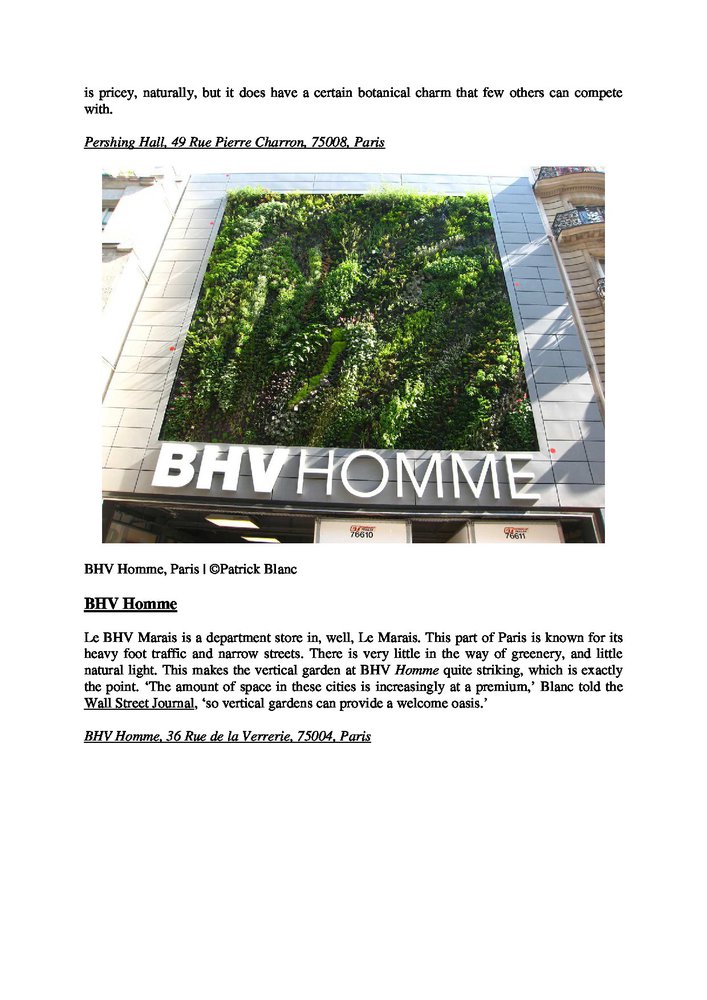 is pricey, naturally, but it does have a certain botanical charm that few others can compete with.

Pershing Hall, 49 Rue Pierre Charron, 75008, Paris

BHV HOMME

76610

76611

BHV Homme, Paris | ©Patrick Blanc

BHV Homme

Le BHV Marais is a department store in, well, Le Marais. This part of Paris is known for its heavy foot traffic and narrow streets. There is very little in the way of greenery, and little natural light. This makes the vertical garden at BHV Homme quite striking, which is exactly the point. 'The amount of space in these cities is increasingly at a premium,' Blanc told the Wall Street Journal, 'so vertical gardens can provide a welcome oasis.'

BHV Homme, 36 Rue de la Verrerie, 75004, Paris